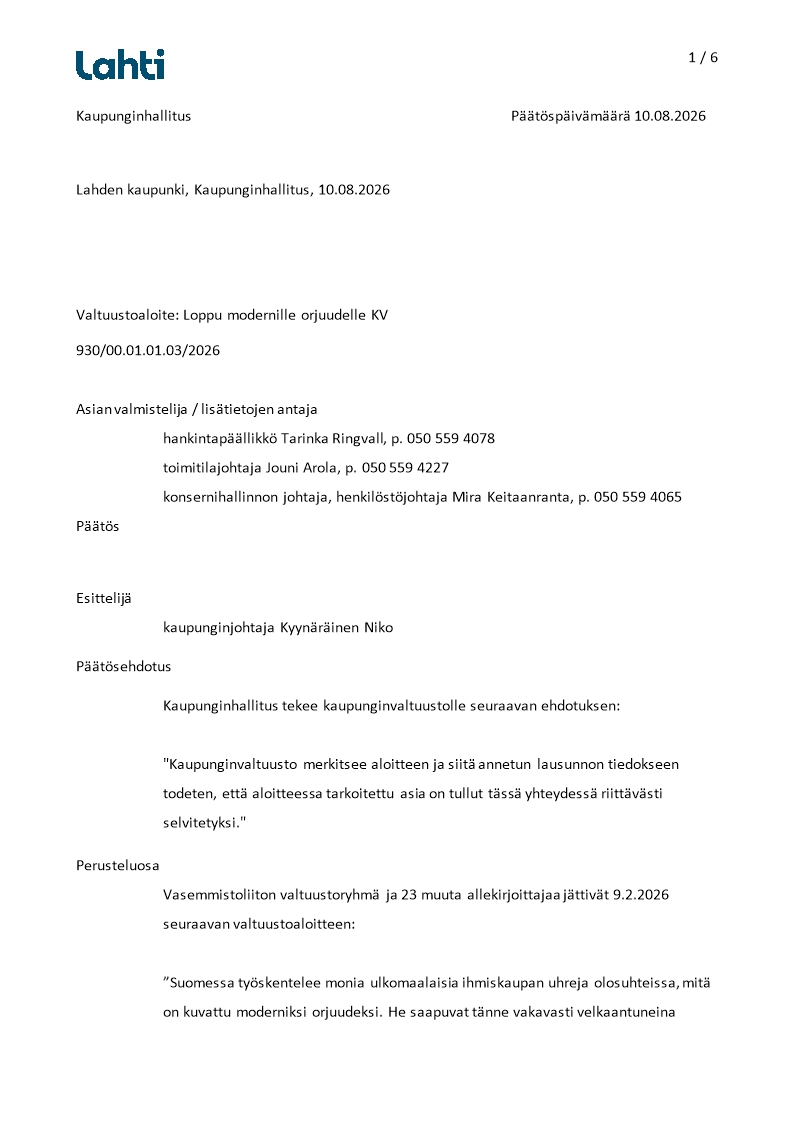 Lahti

1 / 6

Kaupunginhallitus

Päätöspäivämäärä 10.08.2026

Lahden kaupunki, Kaupunginhallitus, 10.08.2026

Valtuustoaloite: Loppu modernille orjuudelle KV

930/00.01.01.03/2026

Asian valmistelija / lisätietojen antaja

hankintapäällikkö Tarinka Ringvall, p. 050 559 4078

toimitilajohtaja Jouni Arola, p. 050 559 4227

konsernihallinnon johtaja, henkilöstöjohtaja Mira Keitaanranta, p. 050 559 4065

Päätös

Esittelijä

kaupunginjohtaja Kyynäräinen Niko

Päätösehdotus

Kaupunginhallitus tekee kaupunginvaltuustolle seuraavan ehdotuksen:

"Kaupunginvaltuusto merkitsee aloitteen ja siitä annetun lausunnon tiedokseen todeten, että aloitteessa tarkoitettu asia on tullut tässä yhteydessä riittävästi selvitetyksi."

Perusteluosa

Vasemmistoliiton valtuustoryhmä ja 23 muuta allekirjoittajaa jättivät 9.2.2026 seuraavan valtuustoaloitteen:

”Suomessa työskentelee monia ulkomaalaisia ihmiskaupan uhreja olosuhteissa, mitä on kuvattu moderniksi orjuudeksi. He saapuvat tänne vakavasti velkaantuneina